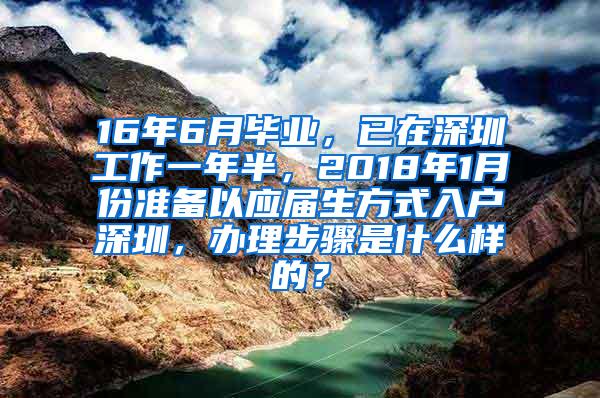 16年6月毕业，已在深圳工作一年半，2018年1月份准备以应届生方式入户深圳，办理步骤是什么样的？